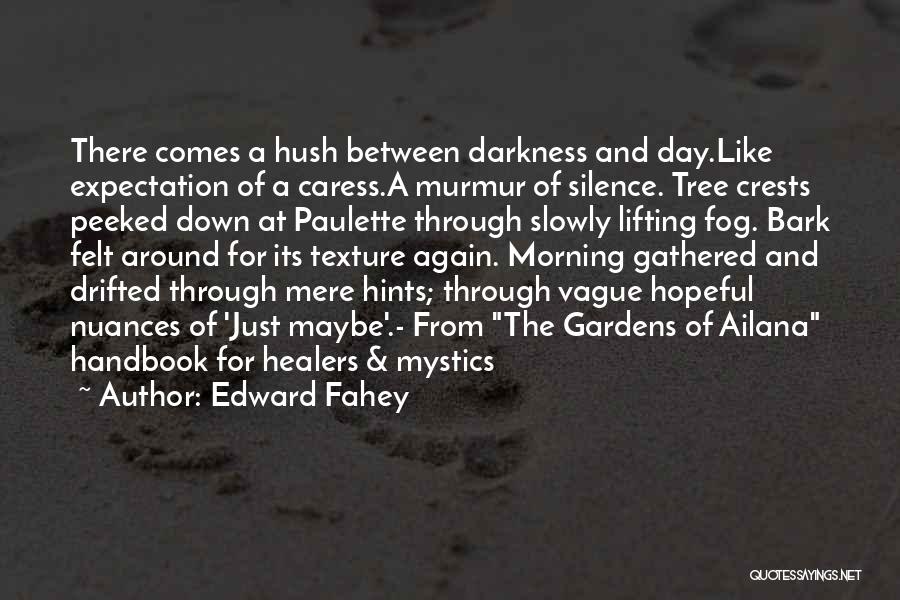 There comes a hush between darkness and day.Like expectation of a caress.A murmur of silence. Tree crests peeked down at Paulette through slowly lifting fog. Bark felt around for its texture again. Morning gathered and drifted through mere hints; through vague hopeful nuances of 'Just maybe'.- From "The Gardens of Ailana" handbook for healers & mystics

~ Author: Edward Fahey

QUOTESSAYINGS.NET